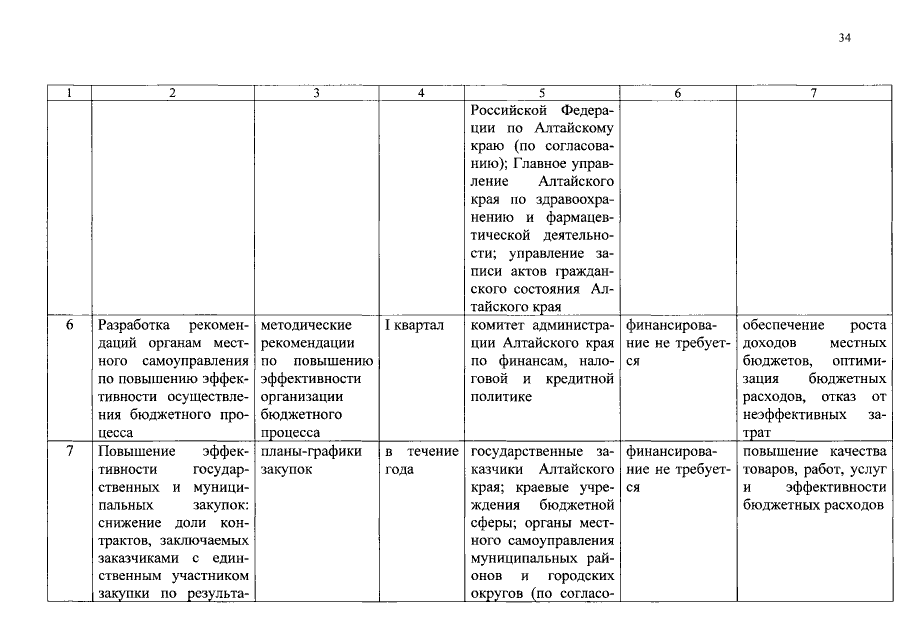 34

| 1 | 2 | 3 | 4 | 5 | 6 | 7 |
|---|---|---|---|---|---|---|
| | | | | Российской Федерации по Алтайскому краю (по согласованию); Главное управление Алтайского края по здравоохранению и фармацевтической деятельности; управление записи актов гражданского состояния Алтайского края | | |
| 6 | Разработка рекомендаций органам местного самоуправления по повышению эффективности осуществления бюджетного процесса | методические рекомендации по повышению эффективности организации бюджетного процесса | I квартал | комитет администрации Алтайского края по финансам, налоговой и кредитной политике | финансирование не требуется | обеспечение роста доходов местных бюджетов, оптимизация бюджетных расходов, отказ от неэффективных затрат |
| 7 | Повышение эффективности государственных и муниципальных закупок: снижение доли контрактов, заключаемых заказчиками с единственным участником закупки по результа- | планы-графики закупок | в течение года | государственные заказчики Алтайского края; краевые учреждения бюджетной сферы; органы местного самоуправления муниципальных районов и городских округов (по согласо- | финансирование не требуется | повышение качества товаров, работ, услуг и эффективности бюджетных расходов |